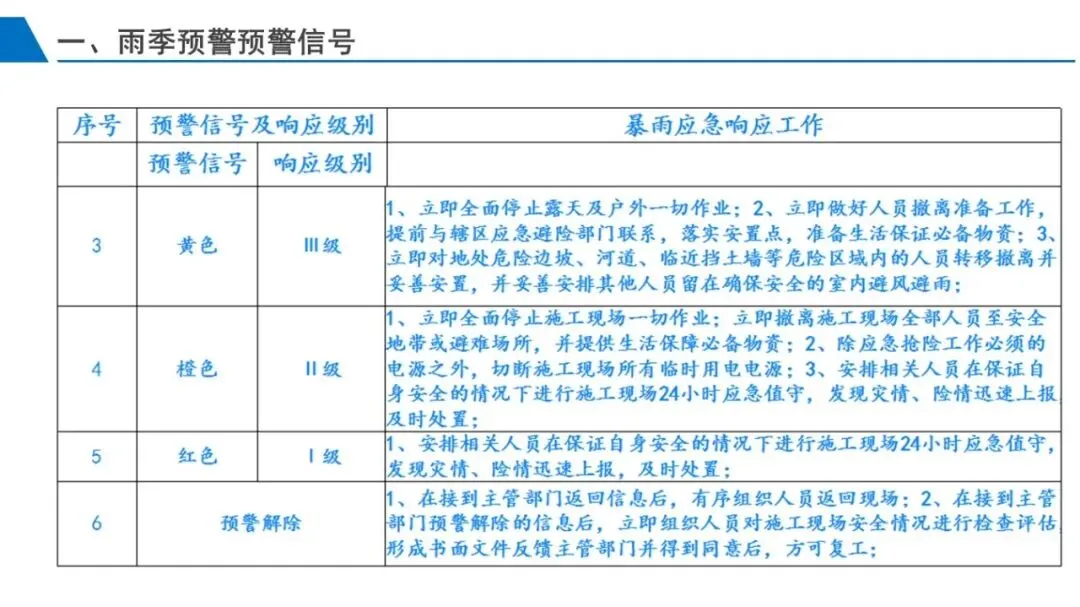 一、雨季预警预警信号

| 序号 | 预警信号及响应级别 | | 暴雨应急响应工作 |
|---|---|---|---|
| | 预警信号 | 响应级别 | |
| 3 | 黄色 | Ⅲ级 | 1、立即全面停止露天及户外一切作业；2、立即做好人员撤离准备工作，提前与辖区应急避险部门联系，落实安置点，准备生活保证必备物资；3、立即对地处危险边坡、河道、临近挡土墙等危险区域内的人员转移撤离并妥善安置，并妥善安排其他人员留在确保安全的室内避风避雨； |
| 4 | 橙色 | Ⅱ级 | 1、立即全面停止施工现场一切作业；立即撤离施工现场全部人员至安全地带或避难场所，并提供生活保障必备物资；2、除应急抢险工作必须的电源之外，切断施工现场所有临时用电电源；3、安排相关人员在保证自身安全的情况下进行施工现场24小时应急值守，发现灾情、险情迅速上报及时处置； |
| 5 | 红色 | Ⅰ级 | 1、安排相关人员在保证自身安全的情况下进行施工现场24小时应急值守，发现灾情、险情迅速上报，及时处置； |
| 6 | 预警解除 | | 1、在接到主管部门返回信息后，有序组织人员返回现场；2、在接到主管部门预警解除的信息后，立即组织人员对施工现场安全情况进行检查评估形成书面文件反馈主管部门并得到同意后，方可复工； |